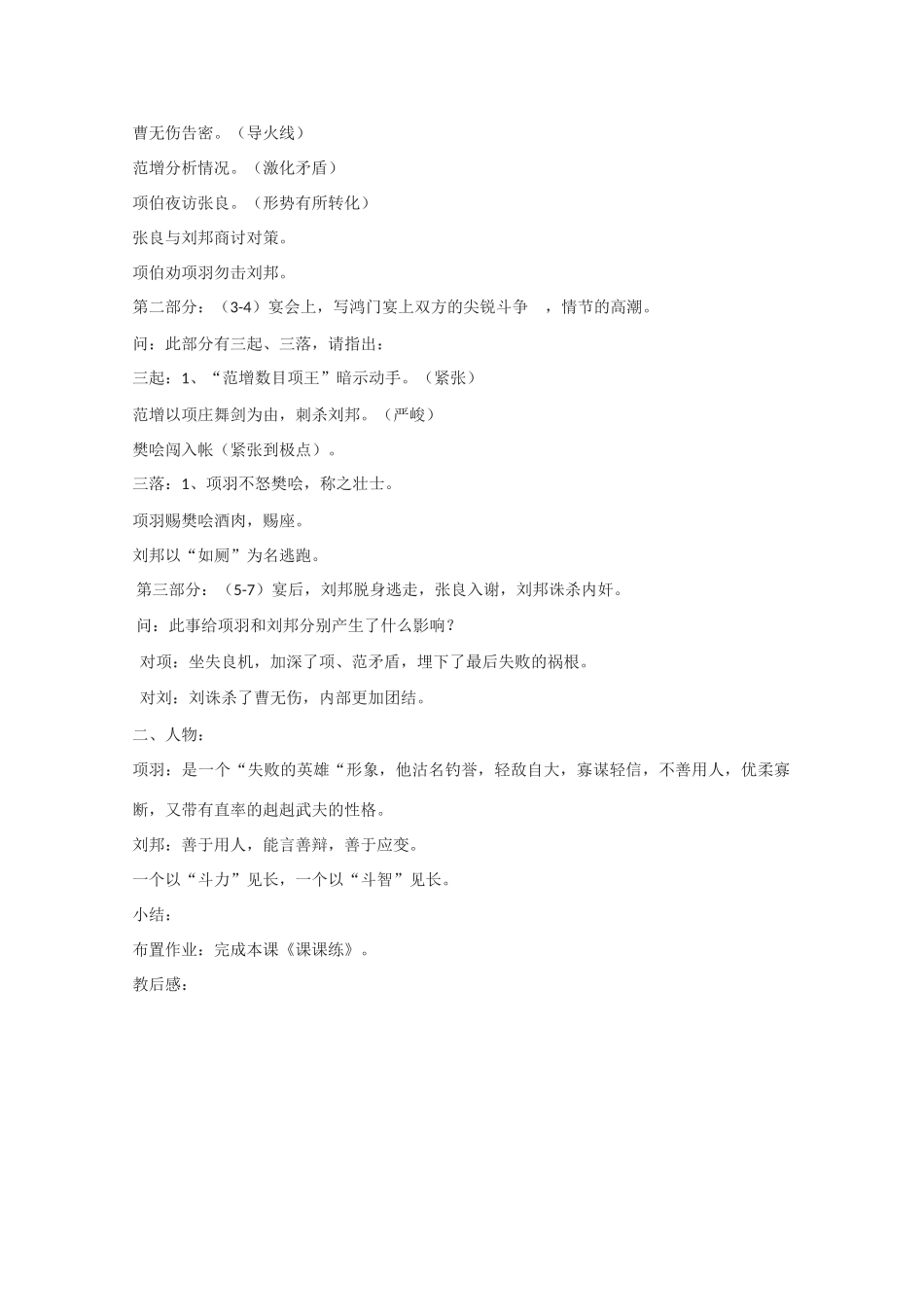 曹无伤告密。（导火线）

范增分析情况。（激化矛盾）

项伯夜访张良。（形势有所转化）

张良与刘邦商讨对策。

项伯劝项羽勿击刘邦。

第二部分：（3-4）宴会上，写鸿门宴上双方的尖锐斗争 ，情节的高潮。

问：此部分有三起、三落，请指出：

三起：1、“范增数目项王”暗示动手。（紧张）

范增以项庄舞剑为由，刺杀刘邦。（严峻）

樊哙闯入帐（紧张到极点）。

三落：1、项羽不怒樊哙，称之壮士。

项羽赐樊哙酒肉，赐座。

刘邦以“如厕”为名逃跑。

第三部分：（5-7）宴后，刘邦脱身逃走，张良入谢，刘邦诛杀内奸。

问：此事给项羽和刘邦分别产生了什么影响？

对项：坐失良机，加深了项、范矛盾，埋下了最后失败的祸根。

对刘：刘诛杀了曹无伤，内部更加团结。

二、人物：

项羽：是一个“失败的英雄“形象，他沽名钓誉，轻敌自大，寡谋轻信，不善用人，优柔寡断，又带有直率的赳赳武夫的性格。

刘邦：善于用人，能言善辩，善于应变。

一个以“斗力”见长，一个以“斗智”见长。

小结：

布置作业：完成本课《课课练》。

教后感：